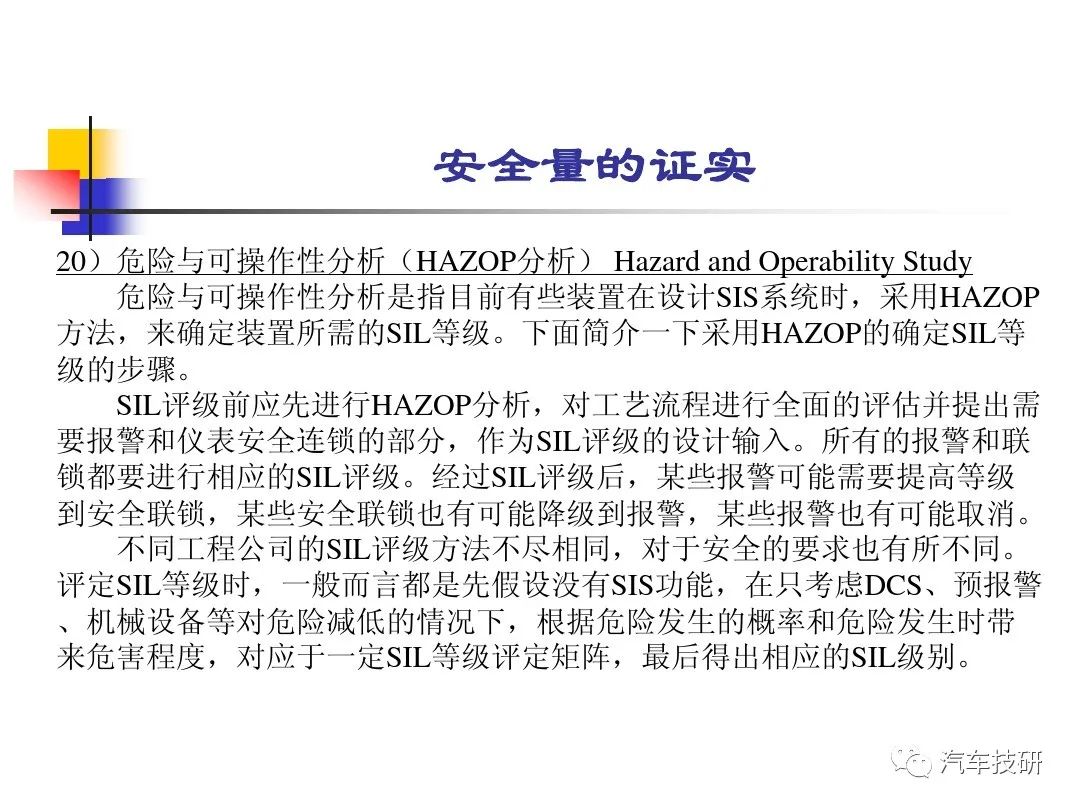 安全量的证实

20）危险与可操作性分析（HAZOP分析） Hazard and Operability Study

危险与可操作性分析是指目前有些装置在设计SIS系统时，采用HAZOP方法，来确定装置所需的SIL等级。下面简介一下采用HAZOP的确定SIL等级的步骤。

SIL评级前应先进行HAZOP分析，对工艺流程进行全面的评估并提出需要报警和仪表安全连锁的部分，作为SIL评级的设计输入。所有的报警和联锁都要进行相应的SIL评级。经过SIL评级后，某些报警可能需要提高等级到安全联锁，某些安全联锁也有可能降级到报警，某些报警也有可能取消。

不同工程公司的SIL评级方法不尽相同，对于安全的要求也有所不同。评定SIL等级时，一般而言都是先假设没有SIS功能，在只考虑DCS、预报警、机械设备等对危险减低的情况下，根据危险发生的概率和危险发生时带来危害程度，对应于一定SIL等级评定矩阵，最后得出相应的SIL级别。

汽车技研